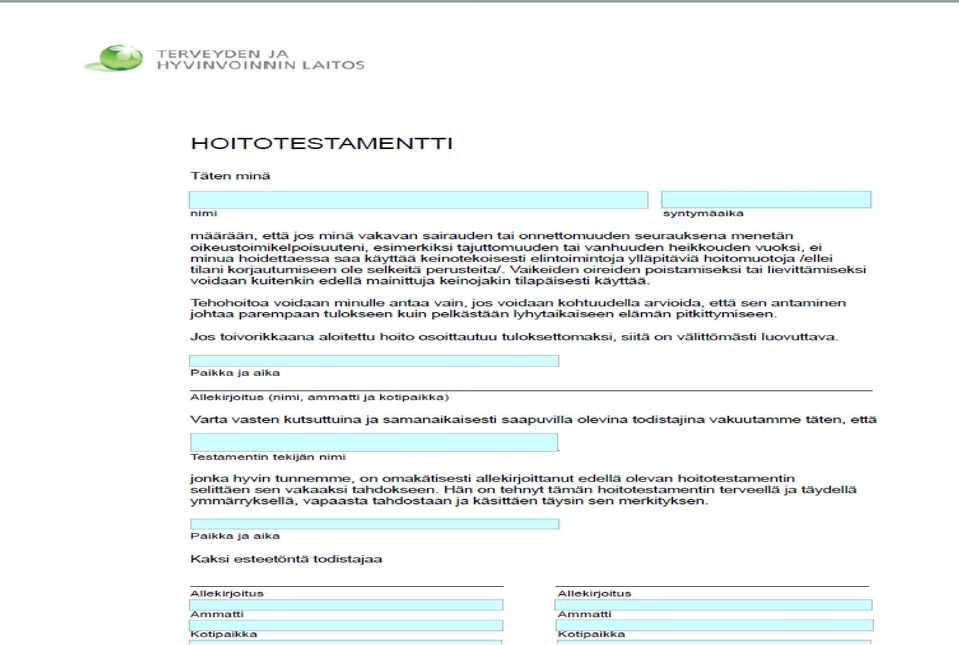 TERVEYDEN JA
HYVINVOINNIN LAITOS

HOITOTESTAMENTTI

Täten minä

nimi

syntymäaika

määrään, että jos minä vakavan sairauden tai onnettomuuden seurauksena menetän oikeustoimikelpoisuuteni, esimerkiksi tajuttomuuden tai vanhuuden heikkouden vuoksi, ei minua hoidettaessa saa käyttää keinotekoisesti elintoimintoja ylläpitäviä hoitomuotoja /ellei tilani korjautumiseen ole selkeitä perusteita/. Vaikeiden oireiden poistamiseksi tai lievittämiseksi voidaan kuitenkin edellä mainittuja keinojakin tilapäisesti käyttää.

Tehohoitoa voidaan minulle antaa vain, jos voidaan kohtuudella arvioida, että sen antaminen johtaa parempaan tulokseen kuin pelkästään lyhytaikaiseen elämän pitkittymiseen.

Jos toivorikkaana aloitettu hoito osoittautuu tuloksettomaksi, siitä on välittömästi luovuttava.

Paikka ja aika

Allekirjoitus (nimi, ammatti ja kotipaikka)

Varta vasten kutsuttuina ja samanaikaisesti saapuvilla olevina todistajina vakuutamme täten, että

Testamentin tekijän nimi

jonka hyvin tunnemme, on omakätisesti allekirjoittanut edellä olevan hoitotestamentin selittäen sen vakaaksi tahdokseen. Hän on tehnyt tämän hoitotestamentin terveellä ja täydellä ymmärryksellä, vapaasta tahdostaan ja käsittäen täysin sen merkityksen.

Paikka ja aika

Kaksi esteetöntä todistajaa

Allekirjoitus
Ammatti
Kotipaikka

Allekirjoitus
Ammatti
Kotipaikka